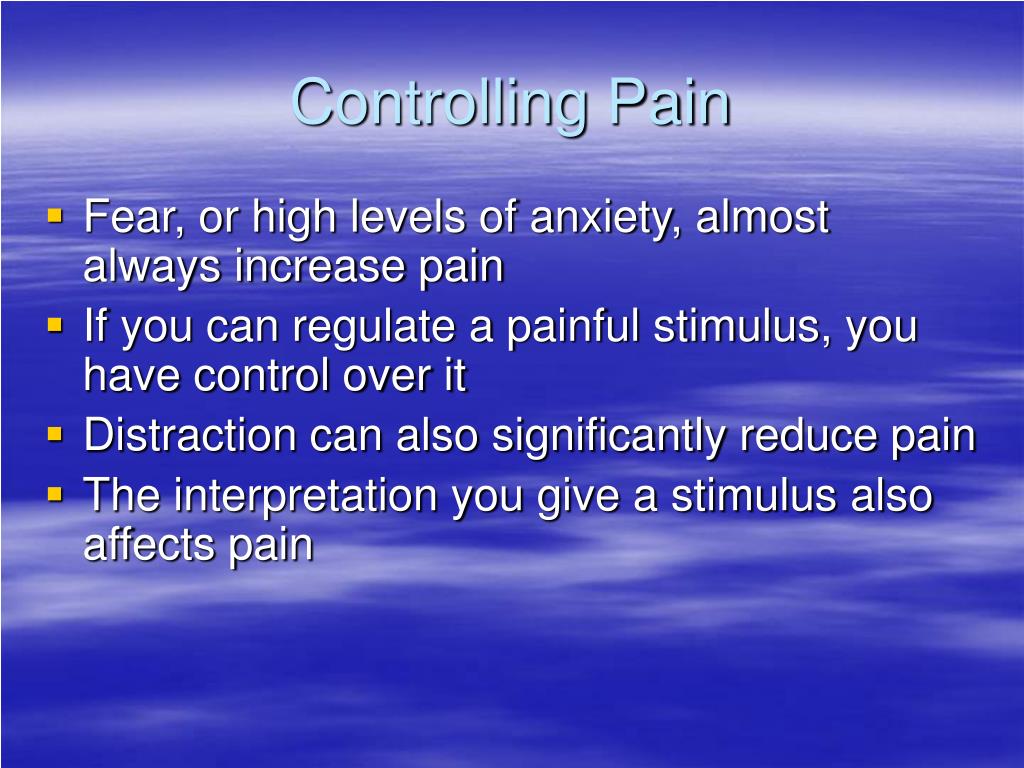 Controlling Pain

- Fear, or high levels of anxiety, almost always increase pain
- If you can regulate a painful stimulus, you have control over it
- Distraction can also significantly reduce pain
- The interpretation you give a stimulus also affects pain